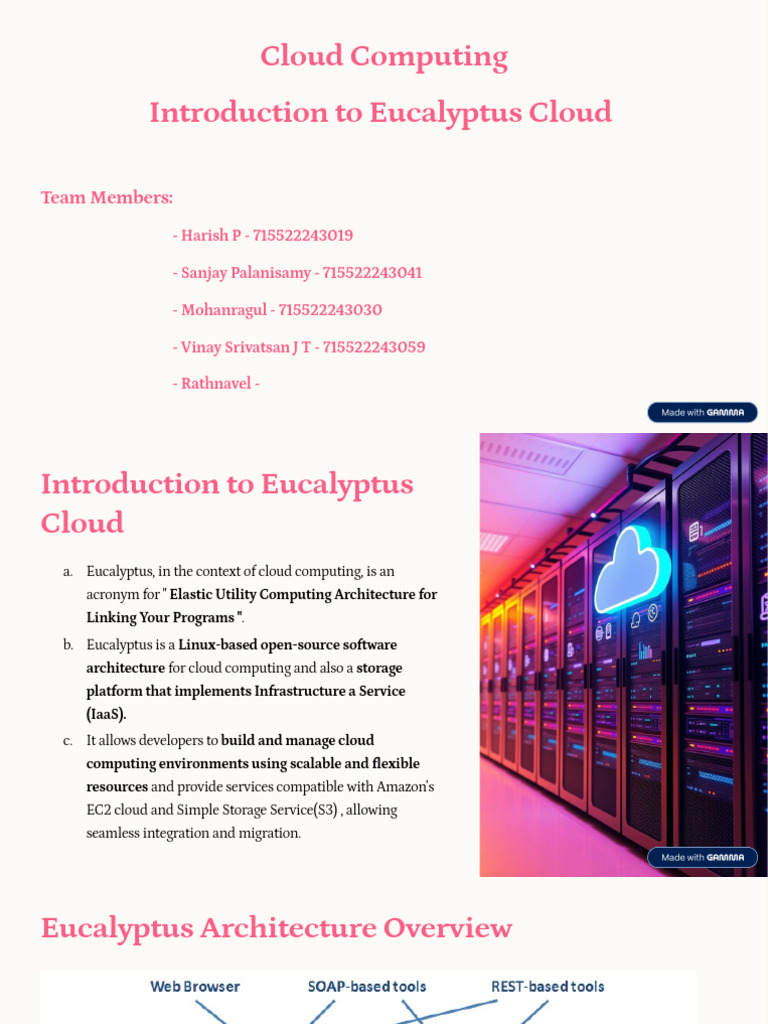 Cloud Computing

Introduction to Eucalyptus Cloud

Team Members:

- Harish P - 715522243019

- Sanjay Palanisamy - 715522243041

- Mohanragul - 715522243030

- Vinay Srivatsan J T - 715522243059

- Rathnavel -

Made with GAMMA

Introduction to Eucalyptus Cloud

a. Eucalyptus, in the context of cloud computing, is an acronym for " Elastic Utility Computing Architecture for Linking Your Programs ".

b. Eucalyptus is a Linux-based open-source software architecture for cloud computing and also a storage platform that implements Infrastructure a Service (IaaS).

c. It allows developers to build and manage cloud computing environments using scalable and flexible resources and provide services compatible with Amazon's EC2 cloud and Simple Storage Service(S3) , allowing seamless integration and migration.

Made with GAMMA

Eucalyptus Architecture Overview

Web Browser

SOAP-based tools

REST-based tools